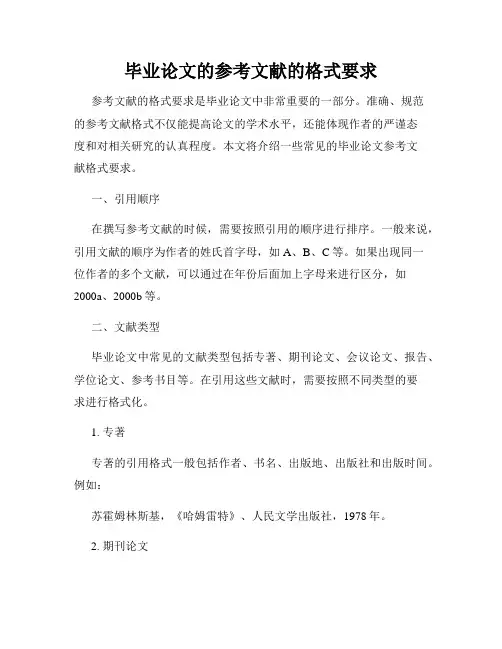 毕业论文的参考文献的格式要求

参考文献的格式要求是毕业论文中非常重要的一部分。准确、规范的参考文献格式不仅能提高论文的学术水平，还能体现作者的严谨态度和对相关研究的认真程度。本文将介绍一些常见的毕业论文参考文献格式要求。

一、引用顺序

在撰写参考文献的时候，需要按照引用的顺序进行排序。一般来说，引用文献的顺序为作者的姓氏首字母，如 A、B、C 等。如果出现同一位作者的多个文献，可以通过在年份后面加上字母来进行区分，如 2000a、2000b 等。

二、文献类型

毕业论文中常见的文献类型包括专著、期刊论文、会议论文、报告、学位论文、参考书目等。在引用这些文献时，需要按照不同类型的要求进行格式化。

1. 专著

专著的引用格式一般包括作者、书名、出版地、出版社和出版时间。例如：

苏霍姆林斯基，《哈姆雷特》、人民文学出版社，1978 年。

2. 期刊论文